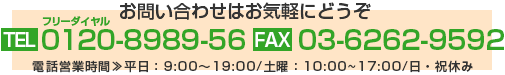 お問い合わせはお気軽にどうぞ

フリーダイヤル

TEL 0120-8989-56 FAX 03-6262-9592

電話営業時間≫平日：9:00～19:00/土曜：10:00~17:00/日・祝休み